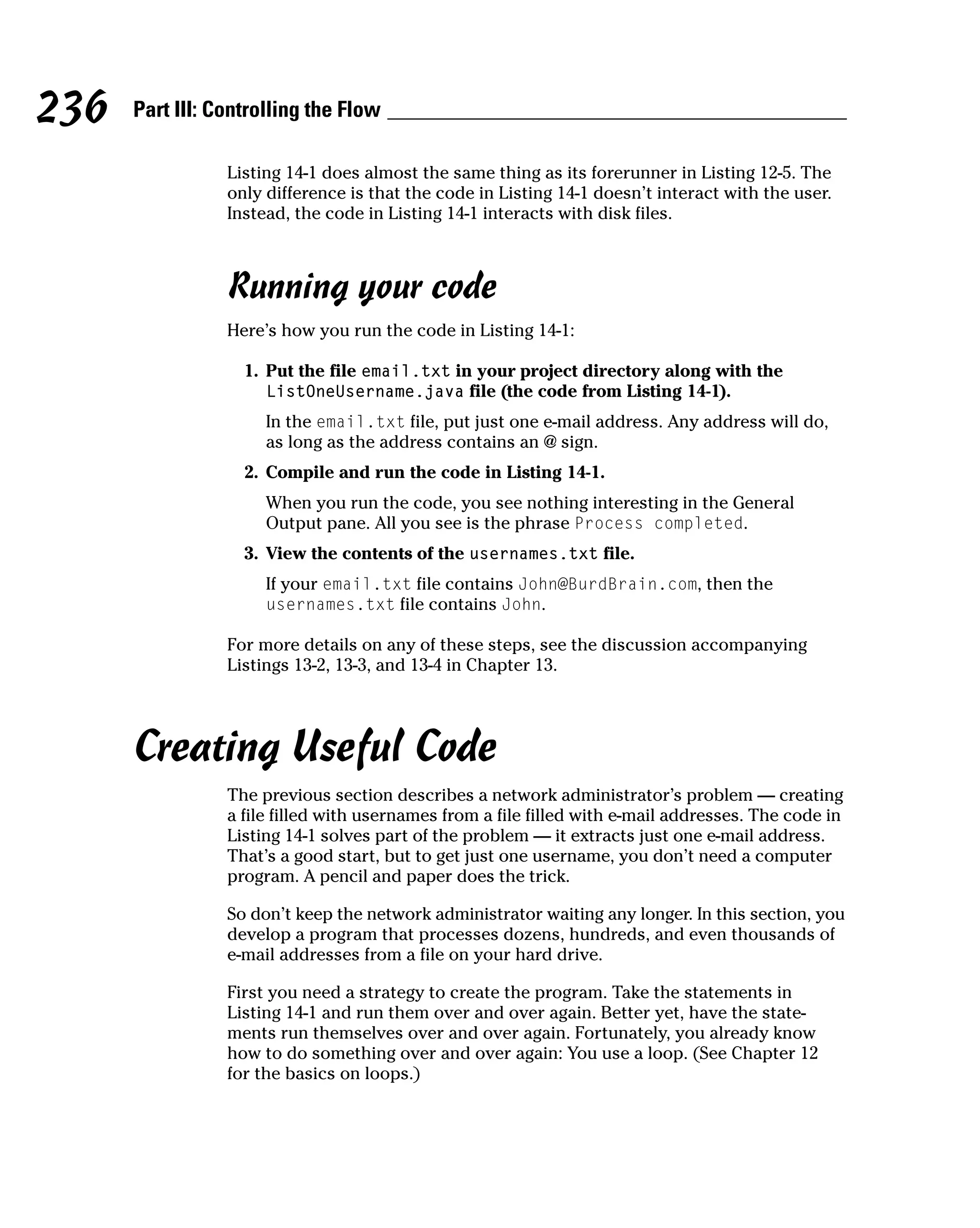 236 Part III: Controlling the Flow

Listing 14-1 does almost the same thing as its forerunner in Listing 12-5. The only difference is that the code in Listing 14-1 doesn't interact with the user. Instead, the code in Listing 14-1 interacts with disk files.

Running your code

Here's how you run the code in Listing 14-1:

1. Put the file email.txt in your project directory along with the ListOneUsername.java file (the code from Listing 14-1).

In the email.txt file, put just one e-mail address. Any address will do, as long as the address contains an @ sign.

2. Compile and run the code in Listing 14-1.

When you run the code, you see nothing interesting in the General Output pane. All you see is the phrase Process completed.

3. View the contents of the usernames.txt file.

If your email.txt file contains John@BurdBrain.com, then the usernames.txt file contains John.

For more details on any of these steps, see the discussion accompanying Listings 13-2, 13-3, and 13-4 in Chapter 13.

Creating Useful Code

The previous section describes a network administrator's problem — creating a file filled with usernames from a file filled with e-mail addresses. The code in Listing 14-1 solves part of the problem — it extracts just one e-mail address. That's a good start, but to get just one username, you don't need a computer program. A pencil and paper does the trick.

So don't keep the network administrator waiting any longer. In this section, you develop a program that processes dozens, hundreds, and even thousands of e-mail addresses from a file on your hard drive.

First you need a strategy to create the program. Take the statements in Listing 14-1 and run them over and over again. Better yet, have the statements run themselves over and over again. Fortunately, you already know how to do something over and over again: You use a loop. (See Chapter 12 for the basics on loops.)